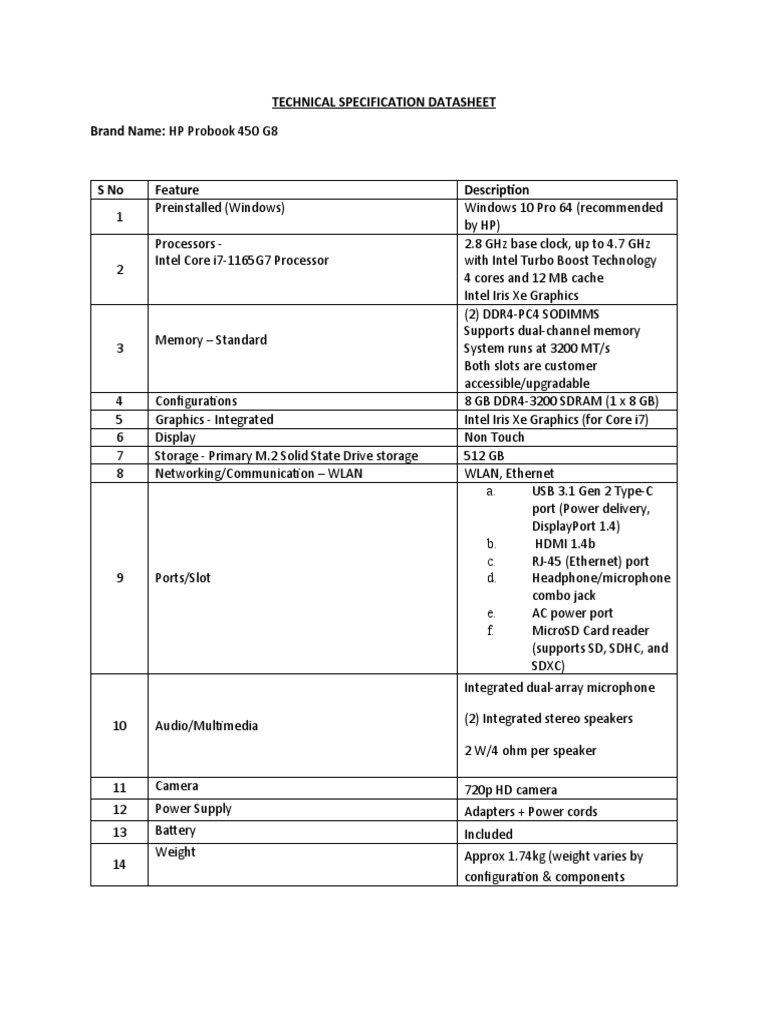 TECHNICAL SPECIFICATION DATASHEET

Brand Name: HP Probook 450 G8

| S No | Feature | Description |
|---|---|---|
| 1 | Preinstalled (Windows) | Windows 10 Pro 64 (recommended by HP) |
| 2 | Processors - Intel Core i7-1165G7 Processor | 2.8 GHz base clock, up to 4.7 GHz with Intel Turbo Boost Technology 4 cores and 12 MB cache Intel Iris Xe Graphics |
| 3 | Memory – Standard | (2) DDR4-PC4 SODIMMS Supports dual-channel memory System runs at 3200 MT/s Both slots are customer accessible/upgradable |
| 4 | Configurations | 8 GB DDR4-3200 SDRAM (1 x 8 GB) |
| 5 | Graphics - Integrated | Intel Iris Xe Graphics (for Core i7) |
| 6 | Display | Non Touch |
| 7 | Storage - Primary M.2 Solid State Drive storage | 512 GB |
| 8 | Networking/Communication – WLAN | WLAN, Ethernet |
| 9 | Ports/Slot | a. USB 3.1 Gen 2 Type-C port (Power delivery, DisplayPort 1.4) b. HDMI 1.4b c. RJ-45 (Ethernet) port d. Headphone/microphone combo jack e. AC power port f. MicroSD Card reader (supports SD, SDHC, and SDXC) |
| 10 | Audio/Multimedia | Integrated dual-array microphone (2) Integrated stereo speakers 2 W/4 ohm per speaker |
| 11 | Camera | 720p HD camera |
| 12 | Power Supply | Adapters + Power cords |
| 13 | Battery | Included |
| 14 | Weight | Approx 1.74kg (weight varies by configuration & components |